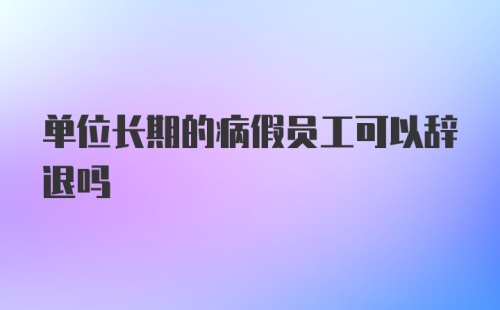 单位长期的病假员工可以辞退吗